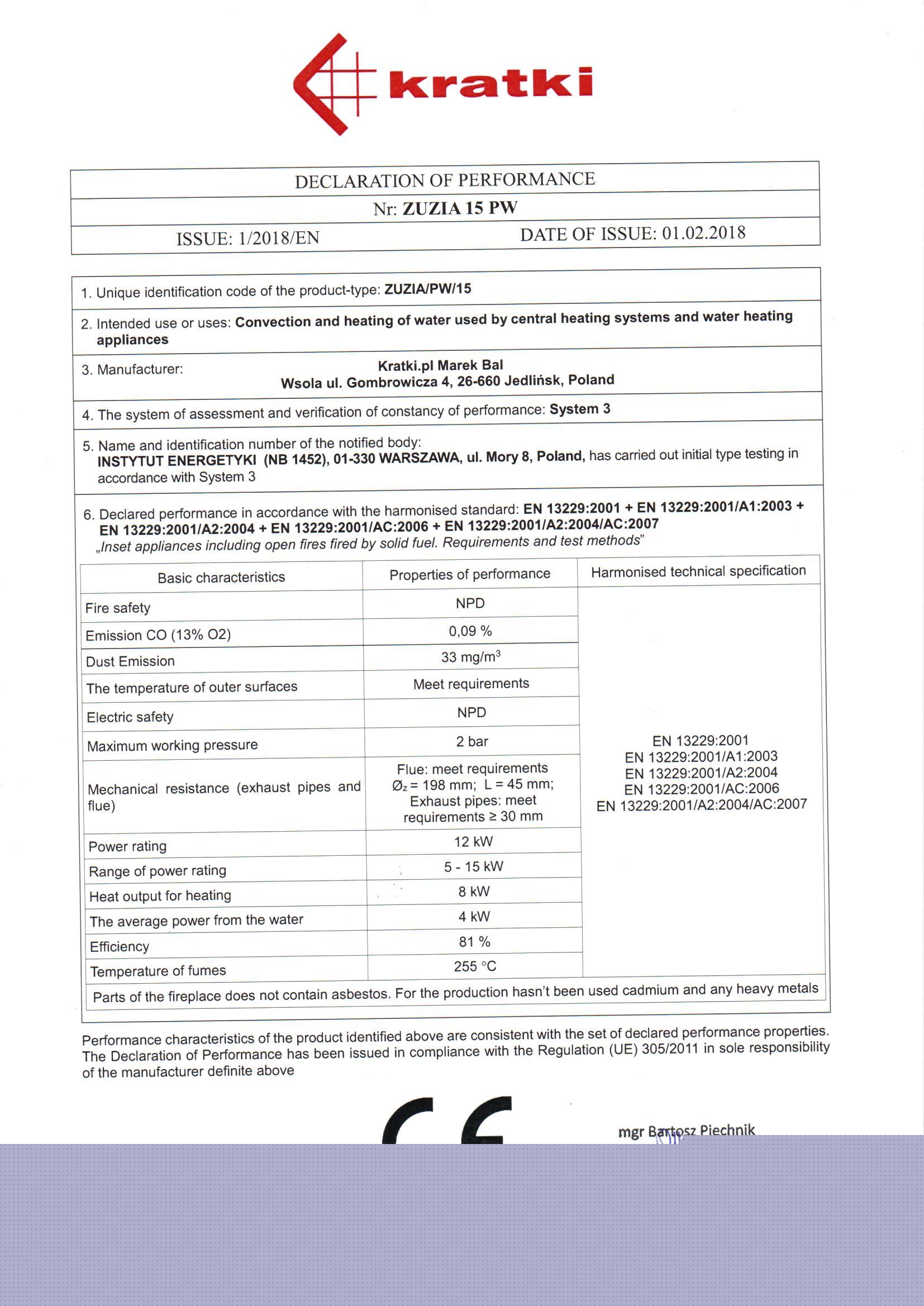 kratki

DECLARATION OF PERFORMANCE

Nr: ZUZIA 15 PW

ISSUE: 1/2018/EN DATE OF ISSUE: 01.02.2018

1. Unique identification code of the product-type: ZUZIA/PW/15

2. Intended use or uses: Convection and heating of water used by central heating systems and water heating appliances

3. Manufacturer: Kratki.pl Marek Bal
Wsola ul. Gombrowicza 4, 26-660 Jedlińsk, Poland

4. The system of assessment and verification of constancy of performance: System 3

5. Name and identification number of the notified body:
INSTYTUT ENERGETYKI (NB 1452), 01-330 WARSZAWA, ul. Mory 8, Poland, has carried out initial type testing in accordance with System 3

6. Declared performance in accordance with the harmonised standard: EN 13229:2001 + EN 13229:2001/A1:2003 + EN 13229:2001/A2:2004 + EN 13229:2001/AC:2006 + EN 13229:2001/A2:2004/AC:2007
„Inset appliances including open fires fired by solid fuel. Requirements and test methods"

| Basic characteristics | Properties of performance | Harmonised technical specification |
|---|---|---|
| Fire safety | NPD | EN 13229:2001 EN 13229:2001/A1:2003 EN 13229:2001/A2:2004 EN 13229:2001/AC:2006 EN 13229:2001/A2:2004/AC:2007 |
| Emission CO (13% O2) | 0,09 % | |
| Dust Emission | 33 mg/m$^3$ | |
| The temperature of outer surfaces | Meet requirements | |
| Electric safety | NPD | |
| Maximum working pressure | 2 bar | |
| Mechanical resistance (exhaust pipes and flue) | Flue: meet requirements $Ø_z$ = 198 mm; L = 45 mm; Exhaust pipes: meet requirements ≥ 30 mm | |
| Power rating | 12 kW | |
| Range of power rating | 5 - 15 kW | |
| Heat output for heating | 8 kW | |
| The average power from the water | 4 kW | |
| Efficiency | 81 % | |
| Temperature of fumes | 255 °C | |
| Parts of the fireplace does not contain asbestos. For the production hasn't been used cadmium and any heavy metals | | |

Performance characteristics of the product identified above are consistent with the set of declared performance properties. The Declaration of Performance has been issued in compliance with the Regulation (UE) 305/2011 in sole responsibility of the manufacturer definite above

CE

mgr Bartosz Piechnik